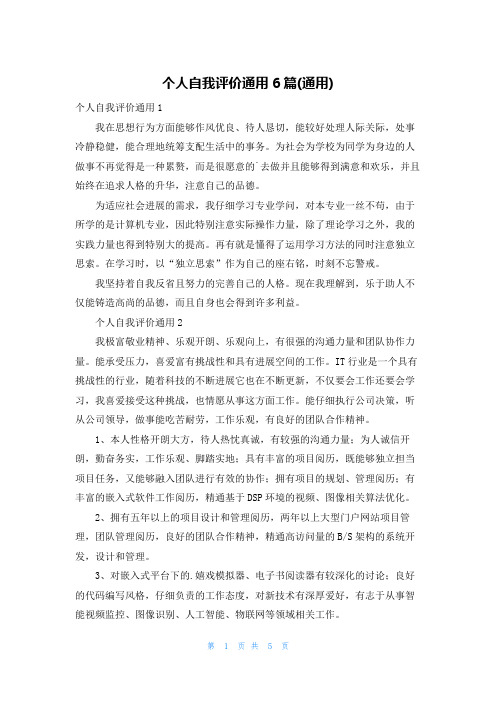 个人自我评价通用 6 篇(通用)

个人自我评价通用 1

我在思想行为方面能够作风优良、待人恳切，能较好处理人际关际，处事冷静稳健，能合理地统筹支配生活中的事务。为社会为学校为同学为身边的人做事不再觉得是一种累赘，而是很愿意的`去做并且能够得到满意和欢乐，并且始终在追求人格的升华，注意自己的品德。

为适应社会进展的需求，我仔细学习专业学问，对本专业一丝不苟，由于所学的是计算机专业，因此特别注意实际操作力量，除了理论学习之外，我的实践力量也得到特别大的提高。再有就是懂得了运用学习方法的同时注意独立思索。在学习时，以“独立思索”作为自己的座右铭，时刻不忘警戒。

我坚持着自我反省且努力的完善自己的人格。现在我理解到，乐于助人不仅能铸造高尚的品德，而且自身也会得到许多利益。

个人自我评价通用 2

我极富敬业精神、乐观开朗、乐观向上，有很强的沟通力量和团队协作力量。能承受压力，喜爱富有挑战性和具有进展空间的工作。IT 行业是一个具有挑战性的行业，随着科技的不断进展它也在不断更新，不仅要会工作还要会学习，我喜爱接受这种挑战，也情愿从事这方面工作。能仔细执行公司决策，听从公司领导，做事能吃苦耐劳，工作乐观，有良好的团队合作精神。

1、本人性格开朗大方，待人热忱真诚，有较强的沟通力量；为人诚信开朗，勤奋务实，工作乐观、脚踏实地；具有丰富的项目阅历，既能够独立担当项目任务，又能够融入团队进行有效的协作；拥有项目的规划、管理阅历；有丰富的嵌入式软件工作阅历，精通基于 DSP 环境的视频、图像相关算法优化。

2、拥有五年以上的项目设计和管理阅历，两年以上大型门户网站项目管理，团队管理阅历，良好的团队合作精神，精通高访问量的 B/S 架构的系统开发，设计和管理。

3、对嵌入式平台下的.嬉戏模拟器、电子书阅读器有较深化的讨论；良好的代码编写风格，仔细负责的工作态度，对新技术有深厚爱好，有志于从事智能视频监控、图像识别、人工智能、物联网等领域相关工作。

第 1 页 共 5 页